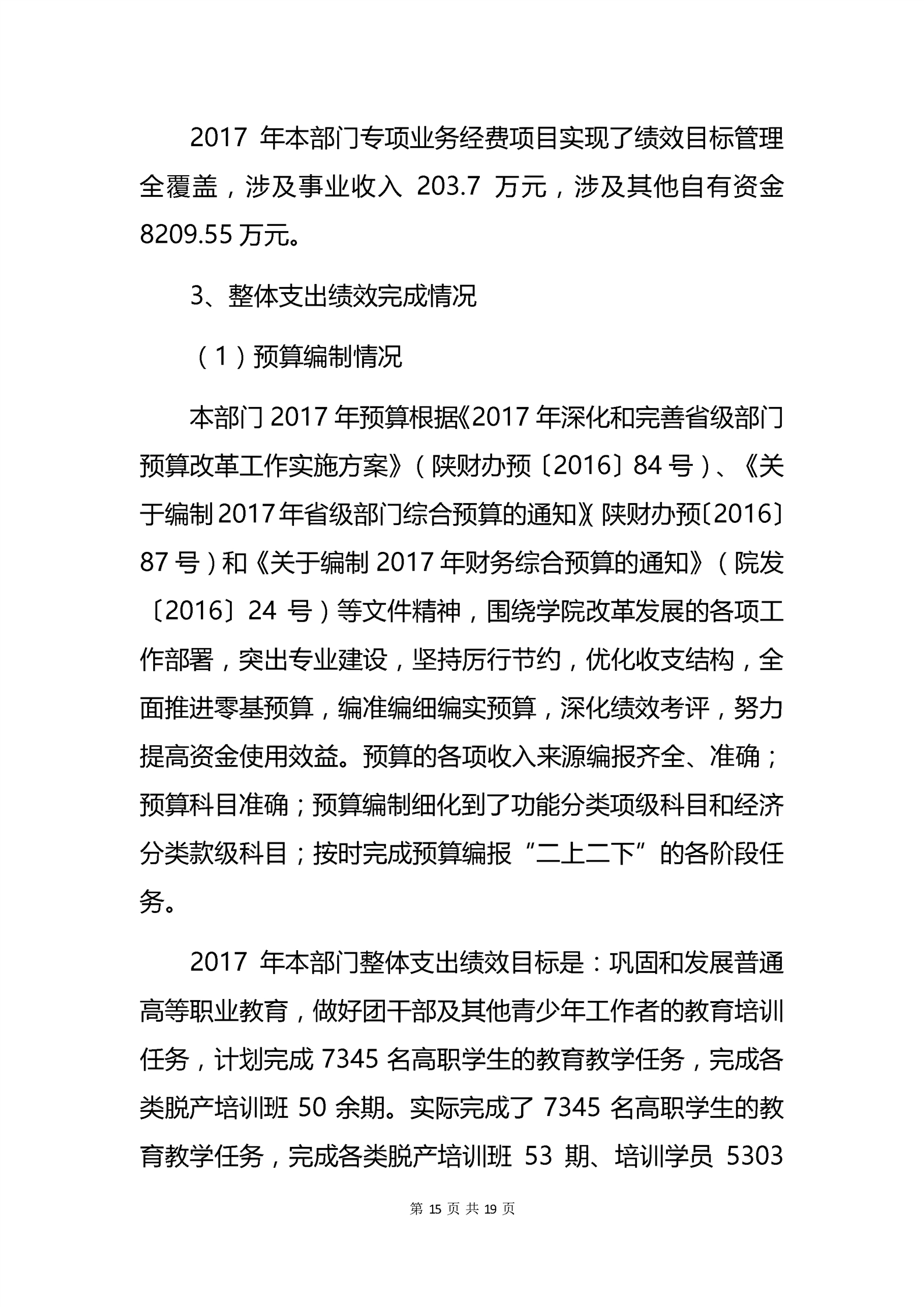 2017 年本部门专项业务经费项目实现了绩效目标管理全覆盖，涉及事业收入 203.7 万元，涉及其他自有资金 8209.55 万元。

3、整体支出绩效完成情况

（1）预算编制情况

本部门 2017 年预算根据《2017 年深化和完善省级部门预算改革工作实施方案》（陕财办预〔2016〕84 号）、《关于编制 2017 年省级部门综合预算的通知》（陕财办预〔2016〕87 号）和《关于编制 2017 年财务综合预算的通知》（院发〔2016〕24 号）等文件精神，围绕学院改革发展的各项工作部署，突出专业建设，坚持厉行节约，优化收支结构，全面推进零基预算，编准编细编实预算，深化绩效考评，努力提高资金使用效益。预算的各项收入来源编报齐全、准确；预算科目准确；预算编制细化到了功能分类项级科目和经济分类款级科目；按时完成预算编报“二上二下”的各阶段任务。

2017 年本部门整体支出绩效目标是：巩固和发展普通高等职业教育，做好团干部及其他青少年工作者的教育培训任务，计划完成 7345 名高职学生的教育教学任务，完成各类脱产培训班 50 余期。实际完成了 7345 名高职学生的教育教学任务，完成各类脱产培训班 53 期、培训学员 5303

第 15 页 共 19 页